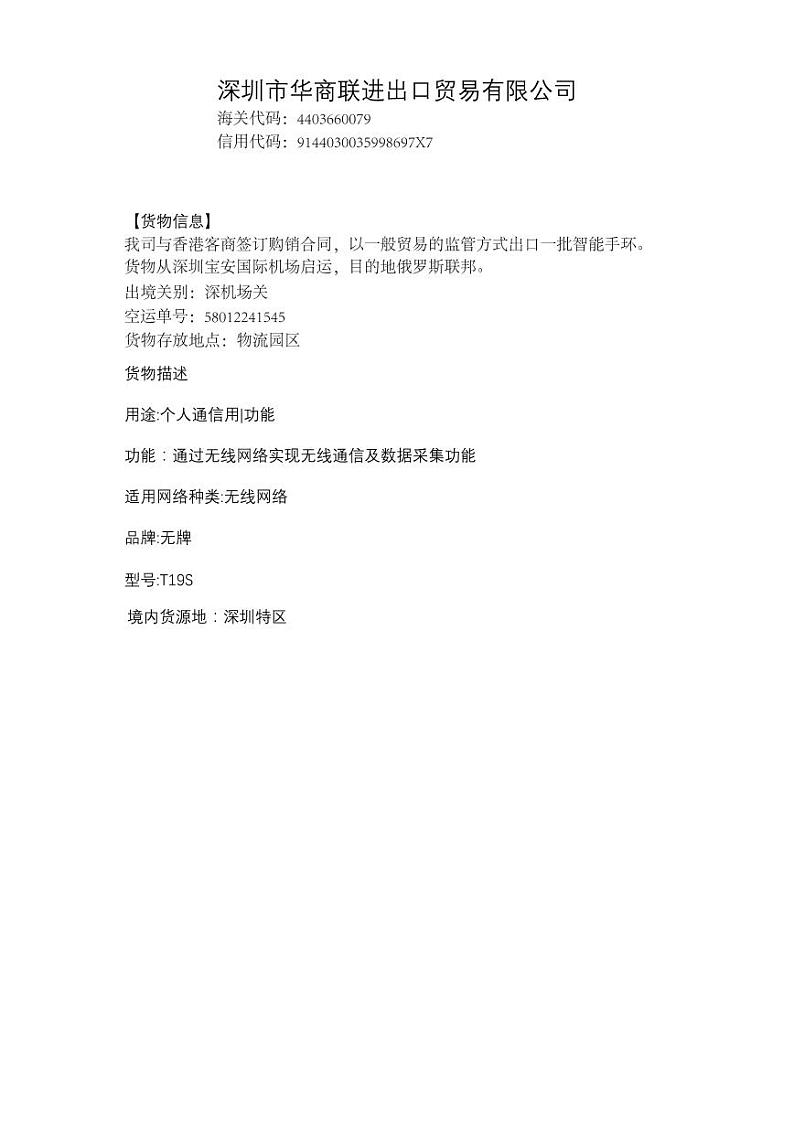 深圳市华商联进出口贸易有限公司
海关代码：4403660079
信用代码：9144030035998697X7

【货物信息】
我司与香港客商签订购销合同，以一般贸易的监管方式出口一批智能手环。货物从深圳宝安国际机场启运，目的地俄罗斯联邦。
出境关别：深机场关
空运单号：58012241545
货物存放地点：物流园区

货物描述

用途:个人通信用|功能

功能：通过无线网络实现无线通信及数据采集功能

适用网络种类:无线网络

品牌:无牌

型号:T19S

境内货源地：深圳特区